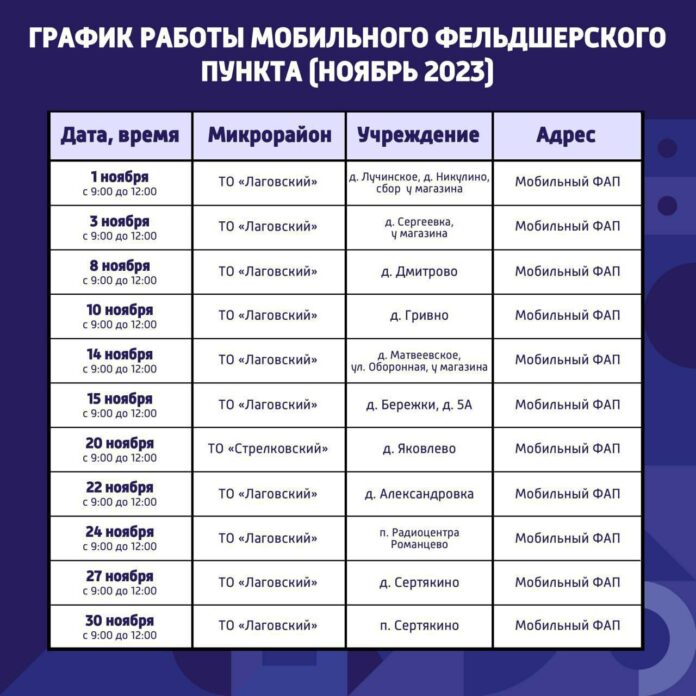 ГРАФИК РАБОТЫ МОБИЛЬНОГО ФЕЛЬДШЕРСКОГО ПУНКТА (НОЯБРЬ 2023)

| Дата, время | Микрорайон | Учреждение | Адрес |
|---|---|---|---|
| 1 ноября с 9:00 до 12:00 | ТО «Лаговский» | д. Лучинское, д. Никулино, сбор у магазина | Мобильный ФАП |
| 3 ноября с 9:00 до 12:00 | ТО «Лаговский» | д. Сергеевка, у магазина | Мобильный ФАП |
| 8 ноября с 9:00 до 12:00 | ТО «Лаговский» | д. Дмитрово | Мобильный ФАП |
| 10 ноября с 9:00 до 12:00 | ТО «Лаговский» | д. Гривно | Мобильный ФАП |
| 14 ноября с 9:00 до 12:00 | ТО «Лаговский» | д. Матвеевское, ул. Оборонная, у магазина | Мобильный ФАП |
| 15 ноября с 9:00 до 12:00 | ТО «Лаговский» | д. Бережки, д. 5А | Мобильный ФАП |
| 20 ноября с 9:00 до 12:00 | ТО «Стрелковский» | д. Яковлево | Мобильный ФАП |
| 22 ноября с 9:00 до 12:00 | ТО «Лаговский» | д. Александровка | Мобильный ФАП |
| 24 ноября с 9:00 до 12:00 | ТО «Лаговский» | п. Радиоцентра Романцево | Мобильный ФАП |
| 27 ноября с 9:00 до 12:00 | ТО «Лаговский» | д. Сертякино | Мобильный ФАП |
| 30 ноября с 9:00 до 12:00 | ТО «Лаговский» | п. Сертякино | Мобильный ФАП |